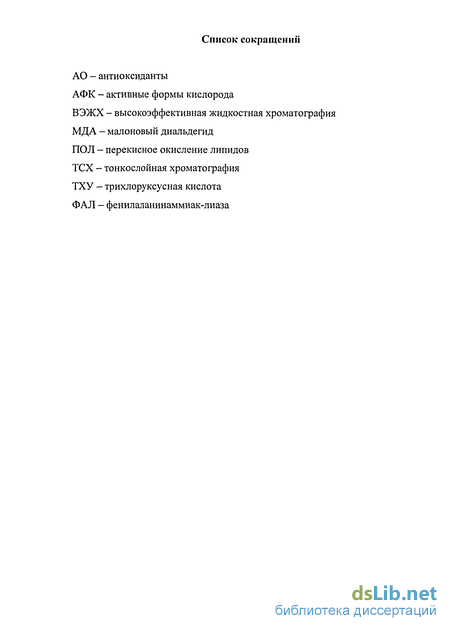 Список сокращений

АО – антиоксиданты

АФК – активные формы кислорода

ВЭЖХ – высокоэффективная жидкостная хроматография

МДА – малоновый диальдегид

ПОЛ – перекисное окисление липидов

ТСХ – тонкослойная хроматография

ТХУ – трихлоруксусная кислота

ФАЛ – фенилаланинаммиак-лиаза

dsLib.net
библиотека диссертаций